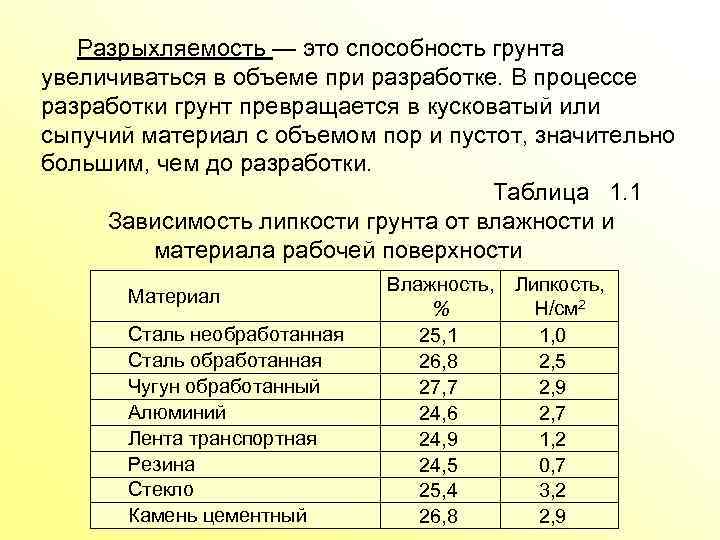 Разрыхляемость — это способность грунта увеличиваться в объеме при разработке. В процессе разработки грунт превращается в кусковатый или сыпучий материал с объемом пор и пустот, значительно большим, чем до разработки.

Таблица 1.1

Зависимость липкости грунта от влажности и материала рабочей поверхности

| Материал | Влажность, % | Липкость, Н/см$^2$ |
|---|---|---|
| Сталь необработанная | 25,1 | 1,0 |
| Сталь обработанная | 26,8 | 2,5 |
| Чугун обработанный | 27,7 | 2,9 |
| Алюминий | 24,6 | 2,7 |
| Лента транспортная | 24,9 | 1,2 |
| Резина | 24,5 | 0,7 |
| Стекло | 25,4 | 3,2 |
| Камень цементный | 26,8 | 2,9 |